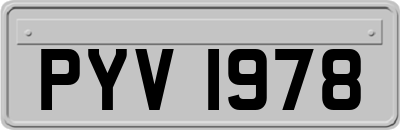 PYV 1978